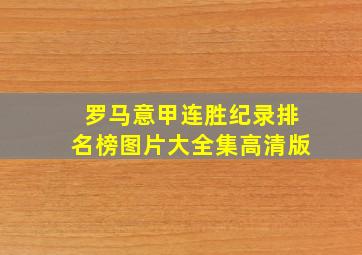 罗马意甲连胜纪录排名榜图片大全集高清版